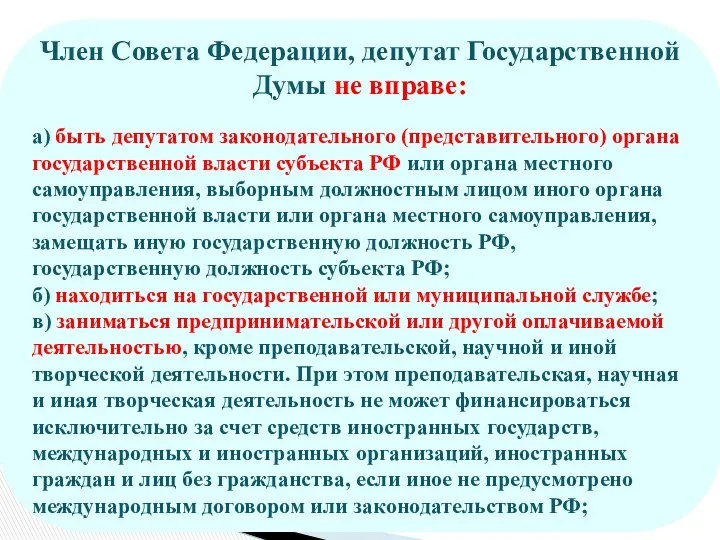 Член Совета Федерации, депутат Государственной Думы не вправе:

а) быть депутатом законодательного (представительного) органа государственной власти субъекта РФ или органа местного самоуправления, выборным должностным лицом иного органа государственной власти или органа местного самоуправления, замещать иную государственную должность РФ, государственную должность субъекта РФ;
б) находиться на государственной или муниципальной службе;
в) заниматься предпринимательской или другой оплачиваемой деятельностью, кроме преподавательской, научной и иной творческой деятельности. При этом преподавательская, научная и иная творческая деятельность не может финансироваться исключительно за счет средств иностранных государств, международных и иностранных организаций, иностранных граждан и лиц без гражданства, если иное не предусмотрено международным договором или законодательством РФ;